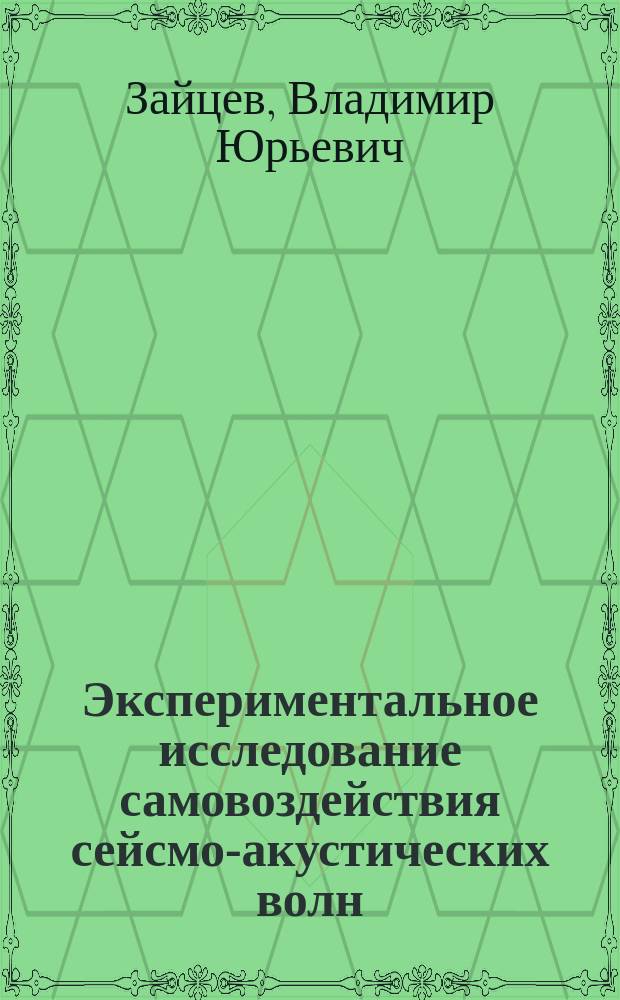 Зайцев, Владимир Юрьевич

Экспериментальное исследование самовоздействия сейсмо-акустических волн